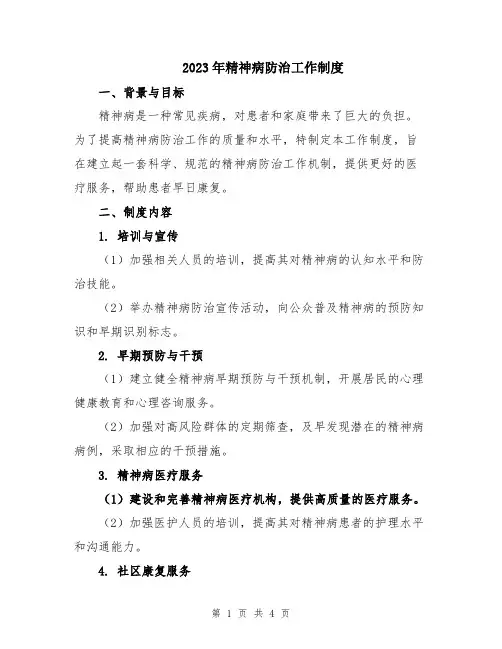 2023年精神病防治工作制度

一、背景与目标

精神病是一种常见疾病，对患者和家庭带来了巨大的负担。为了提高精神病防治工作的质量和水平，特制定本工作制度，旨在建立起一套科学、规范的精神病防治工作机制，提供更好的医疗服务，帮助患者早日康复。

二、制度内容

1. 培训与宣传

（1）加强相关人员的培训，提高其对精神病的认知水平和防治技能。

（2）举办精神病防治宣传活动，向公众普及精神病的预防知识和早期识别标志。

2. 早期预防与干预

（1）建立健全精神病早期预防与干预机制，开展居民的心理健康教育和心理咨询服务。

（2）加强对高风险群体的定期筛查，及早发现潜在的精神病病例，采取相应的干预措施。

3. 精神病医疗服务

（1）建设和完善精神病医疗机构，提供高质量的医疗服务。

（2）加强医护人员的培训，提高其对精神病患者的护理水平和沟通能力。

4. 社区康复服务

第 1 页 共 4 页